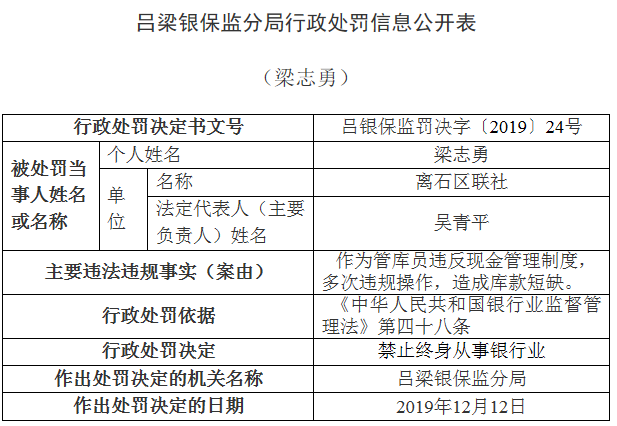 吕梁银保监分局行政处罚信息公开表

（梁志勇）

| 行政处罚决定书文号 | | | 吕银保监罚决字〔2019〕24号 |
|---|---|---|---|
| 被处罚当事人姓名或名称 | 个人姓名 | | 梁志勇 |
| | 单位 | 名称 | 离石区联社 |
| | | 法定代表人（主要负责人）姓名 | 吴青平 |
| 主要违法违规事实（案由） | | | 作为管库员违反现金管理制度，多次违规操作，造成库款短缺。 |
| 行政处罚依据 | | | 《中华人民共和国银行业监督管理法》第四十八条 |
| 行政处罚决定 | | | 禁止终身从事银行业 |
| 作出处罚决定的机关名称 | | | 吕梁银保监分局 |
| 作出处罚决定的日期 | | | 2019年12月12日 |